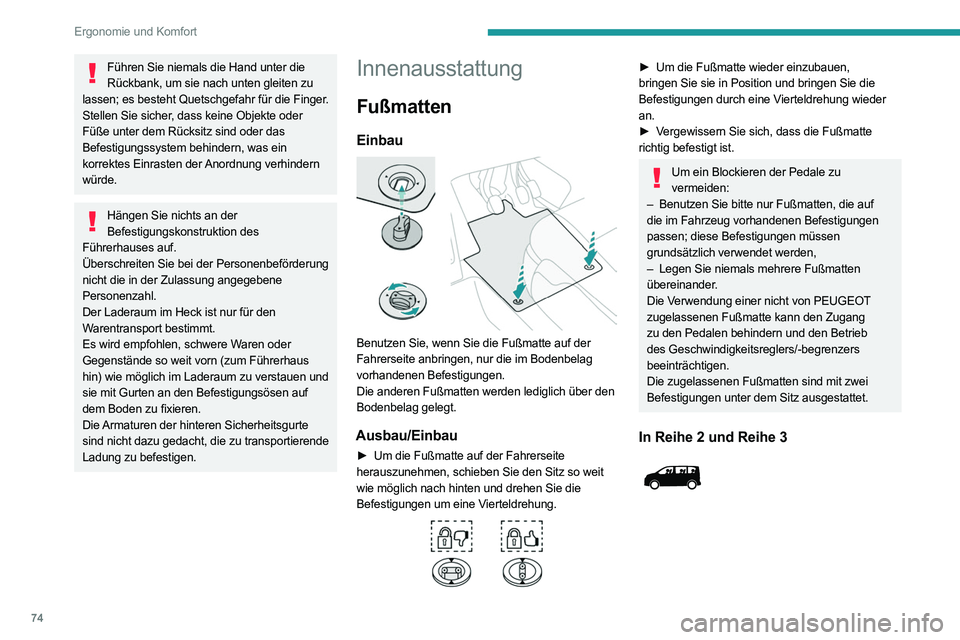 Ergonomie und Komfort

Führen Sie niemals die Hand unter die Rückbank, um sie nach unten gleiten zu lassen; es besteht Quetschgefahr für die Finger.
Stellen Sie sicher, dass keine Objekte oder Füße unter dem Rücksitz sind oder das Befestigungssystem behindern, was ein korrektes Einrasten der Anordnung verhindern würde.

Hängen Sie nichts an der Befestigungskonstruktion des Führerhauses auf.
Überschreiten Sie bei der Personenbeförderung nicht die in der Zulassung angegebene Personenzahl.
Der Laderaum im Heck ist nur für den Warentransport bestimmt.
Es wird empfohlen, schwere Waren oder Gegenstände so weit vorn (zum Führerhaus hin) wie möglich im Laderaum zu verstauen und sie mit Gurten an den Befestigungsösen auf dem Boden zu fixieren.
Die Armaturen der hinteren Sicherheitsgurte sind nicht dazu gedacht, die zu transportierende Ladung zu befestigen.

Innenausstattung

Fußmatten

Einbau

Benutzen Sie, wenn Sie die Fußmatte auf der Fahrerseite anbringen, nur die im Bodenbelag vorhandenen Befestigungen.
Die anderen Fußmatten werden lediglich über den Bodenbelag gelegt.

Ausbau/Einbau

► Um die Fußmatte auf der Fahrerseite herauszunehmen, schieben Sie den Sitz so weit wie möglich nach hinten und drehen Sie die Befestigungen um eine Vierteldrehung.

► Um die Fußmatte wieder einzubauen, bringen Sie sie in Position und bringen Sie die Befestigungen durch eine Vierteldrehung wieder an.
► Vergewissern Sie sich, dass die Fußmatte richtig befestigt ist.

Um ein Blockieren der Pedale zu vermeiden:
– Benutzen Sie bitte nur Fußmatten, die auf die im Fahrzeug vorhandenen Befestigungen passen; diese Befestigungen müssen grundsätzlich verwendet werden,
– Legen Sie niemals mehrere Fußmatten übereinander.
Die Verwendung einer nicht von PEUGEOT zugelassenen Fußmatte kann den Zugang zu den Pedalen behindern und den Betrieb des Geschwindigkeitsreglers/-begrenzers beeinträchtigen.
Die zugelassenen Fußmatten sind mit zwei Befestigungen unter dem Sitz ausgestattet.

In Reihe 2 und Reihe 3

74

carmanualsonline.info